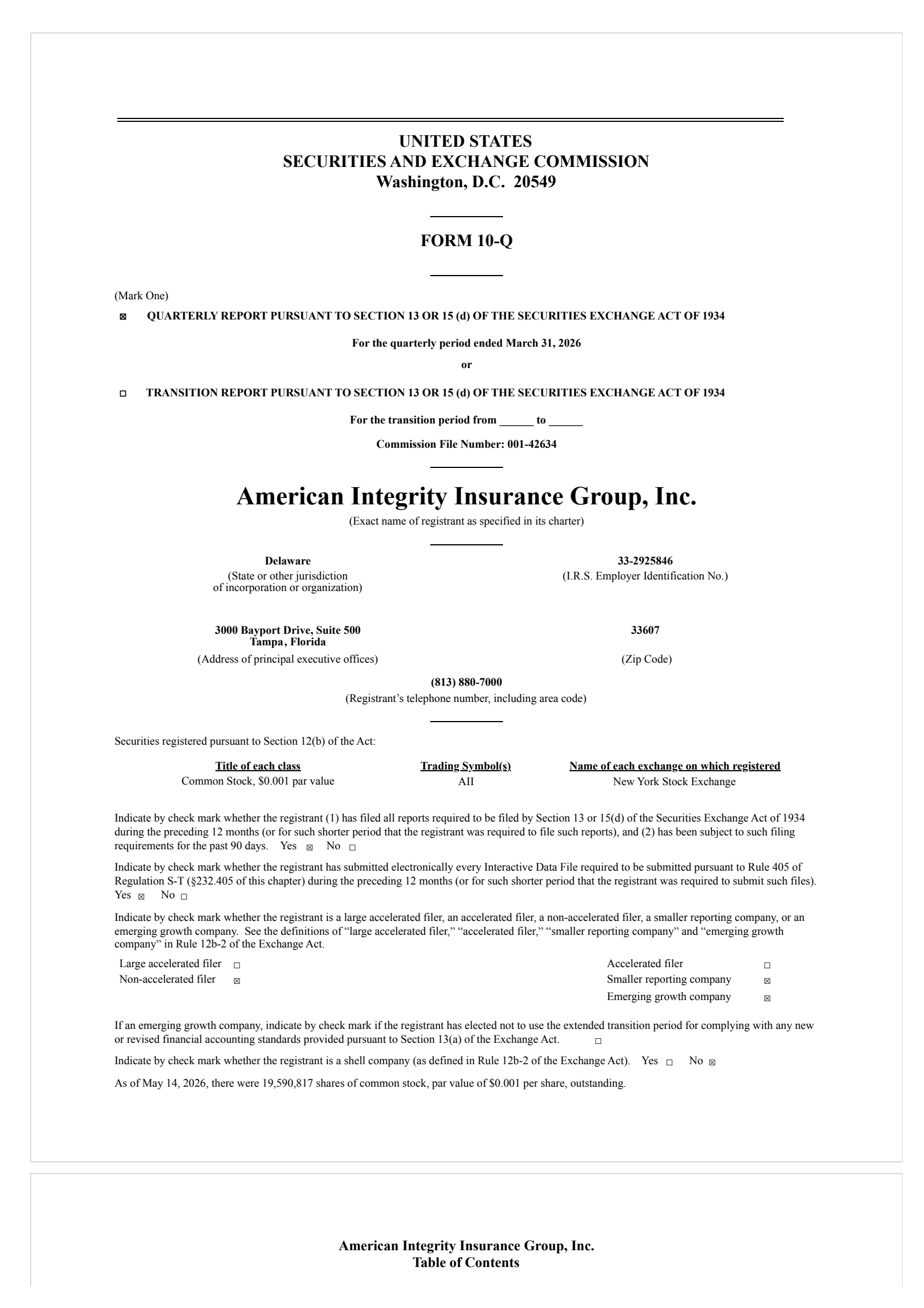 UNITED STATES
SECURITIES AND EXCHANGE COMMISSION
Washington, D.C. 20549

FORM 10-Q

(Mark One)

☑ QUARTERLY REPORT PURSUANT TO SECTION 13 OR 15 (d) OF THE SECURITIES EXCHANGE ACT OF 1934

For the quarterly period ended March 31, 2026

or

☐ TRANSITION REPORT PURSUANT TO SECTION 13 OR 15 (d) OF THE SECURITIES EXCHANGE ACT OF 1934

For the transition period from ____ to ____

Commission File Number: 001-42634

American Integrity Insurance Group, Inc.
(Exact name of registrant as specified in its charter)

Delaware
(State or other jurisdiction of incorporation or organization)

33-2925846
(I.R.S. Employer Identification No.)

3000 Bayport Drive, Suite 500
Tampa, Florida
(Address of principal executive offices)

33607
(Zip Code)

(813) 880-7000
(Registrant's telephone number, including area code)

Securities registered pursuant to Section 12(b) of the Act:

| Title of each class | Trading Symbol(s) | Name of each exchange on which registered |
|---|---|---|
| Common Stock, $0.001 par value | AII | New York Stock Exchange |

Indicate by check mark whether the registrant (1) has filed all reports required to be filed by Section 13 or 15(d) of the Securities Exchange Act of 1934 during the preceding 12 months (or for such shorter period that the registrant was required to file such reports), and (2) has been subject to such filing requirements for the past 90 days. Yes ☑ No ☐

Indicate by check mark whether the registrant has submitted electronically every Interactive Data File required to be submitted pursuant to Rule 405 of Regulation S-T (§232.405 of this chapter) during the preceding 12 months (or for such shorter period that the registrant was required to submit such files). Yes ☑ No ☐

Indicate by check mark whether the registrant is a large accelerated filer, an accelerated filer, a non-accelerated filer, a smaller reporting company, or an emerging growth company. See the definitions of "large accelerated filer," "accelerated filer," "smaller reporting company" and "emerging growth company" in Rule 12b-2 of the Exchange Act.

Large accelerated filer ☐
Non-accelerated filer ☑
Accelerated filer ☐
Smaller reporting company ☑
Emerging growth company ☑

If an emerging growth company, indicate by check mark if the registrant has elected not to use the extended transition period for complying with any new or revised financial accounting standards provided pursuant to Section 13(a) of the Exchange Act. ☐

Indicate by check mark whether the registrant is a shell company (as defined in Rule 12b-2 of the Exchange Act). Yes ☐ No ☑

As of May 14, 2026, there were 19,590,817 shares of common stock, par value of $0.001 per share, outstanding.

American Integrity Insurance Group, Inc.
Table of Contents